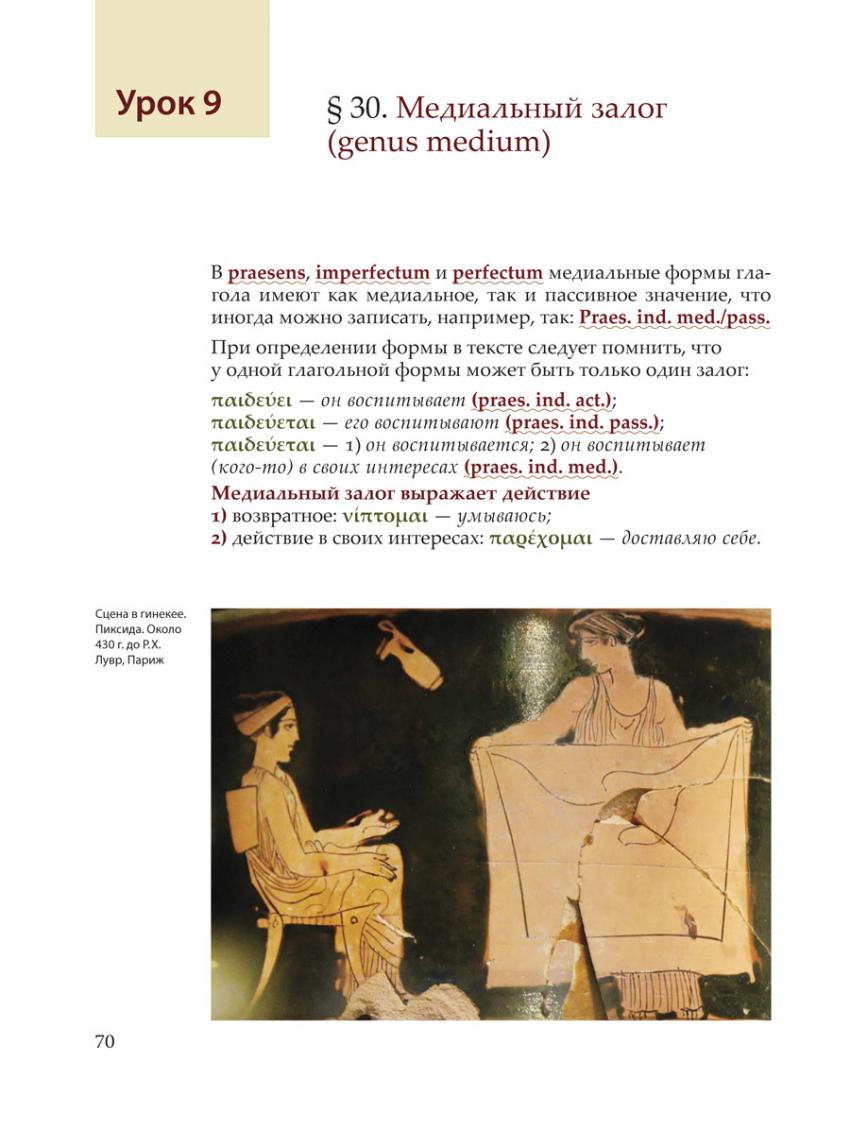 Урок 9

§ 30. Медиальный залог (genus medium)

В praesens, imperfectum и perfectum медиальные формы глагола имеют как медиальное, так и пассивное значение, что иногда можно записать, например, так: Praes. ind. med./pass.

При определении формы в тексте следует помнить, что у одной глагольной формы может быть только один залог:

παιδεύει — он воспитывает (praes. ind. act.);
παιδεύεται — его воспитывают (praes. ind. pass.);
παιδεύεται — 1) он воспитывается; 2) он воспитывает (кого-то) в своих интересах (praes. ind. med.).

Медиальный залог выражает действие
1) возвратное: νίπτομαι — умываюсь;
2) действие в своих интересах: παρέχομαι — доставляю себе.

Сцена в гинекее. Пиксида. Около 430 г. до Р.Х. Лувр, Париж

70